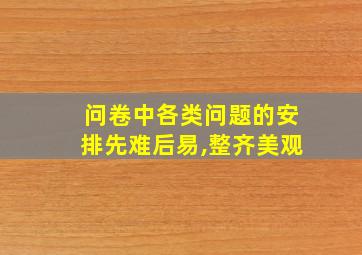 问卷中各类问题的安排先难后易,整齐美观